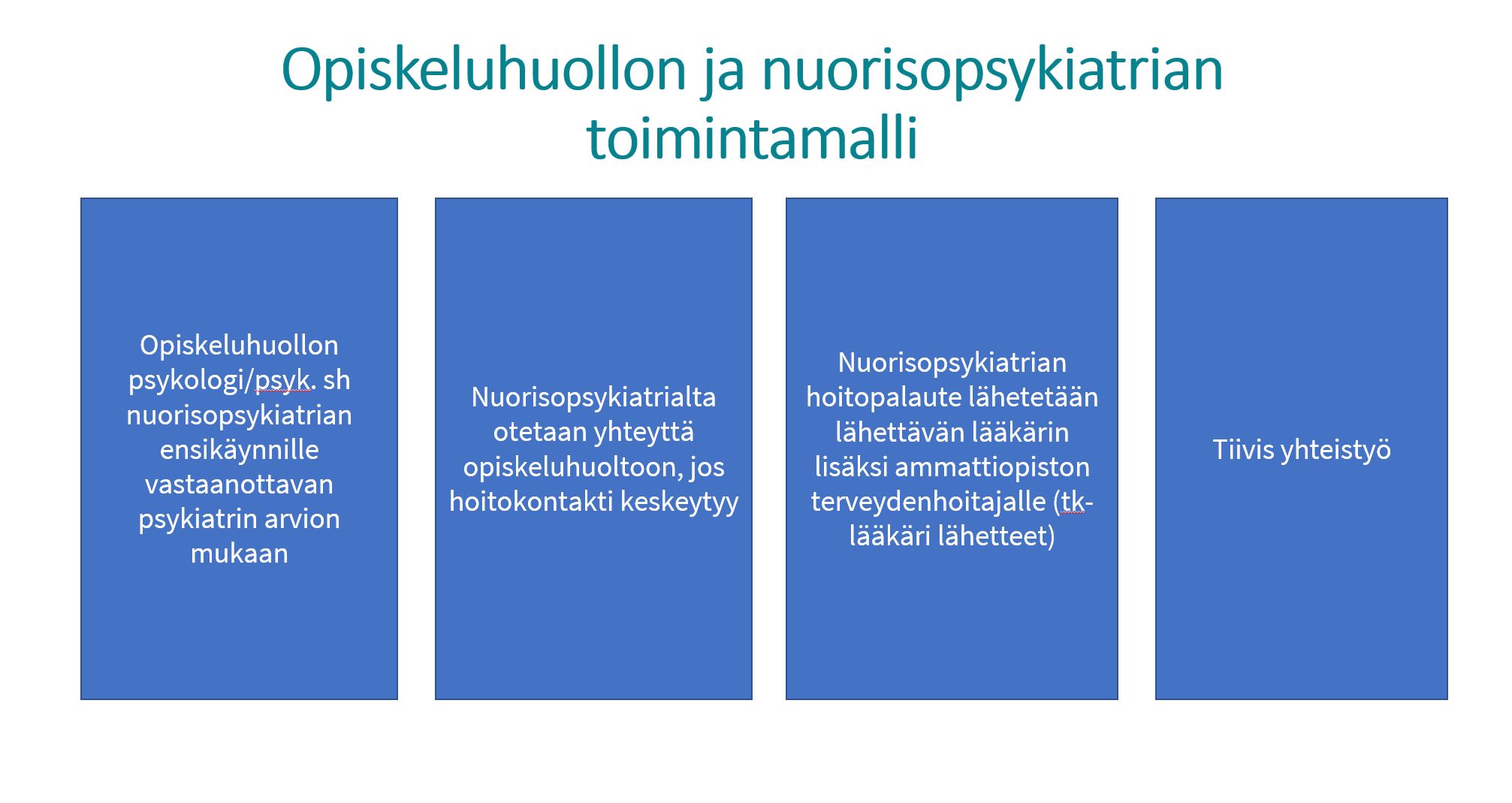 Opiskeluhuollon ja nuorisopsykiatrian toimintamalli

Opiskeluhuollon psykologi/psyk. sh nuorisopsykiatrian ensikäynnille vastaanottavan psykiatrin arvion mukaan

Nuorisopsykiatrialta otetaan yhteyttä opiskeluhuoltoon, jos hoitokontakti keskeytyy

Nuorisopsykiatrian hoitopalaute lähetetään lähettävän lääkärin lisäksi ammattiopiston terveydenhoitajalle (tk-lääkäri lähetteet)

Tiivis yhteistyö